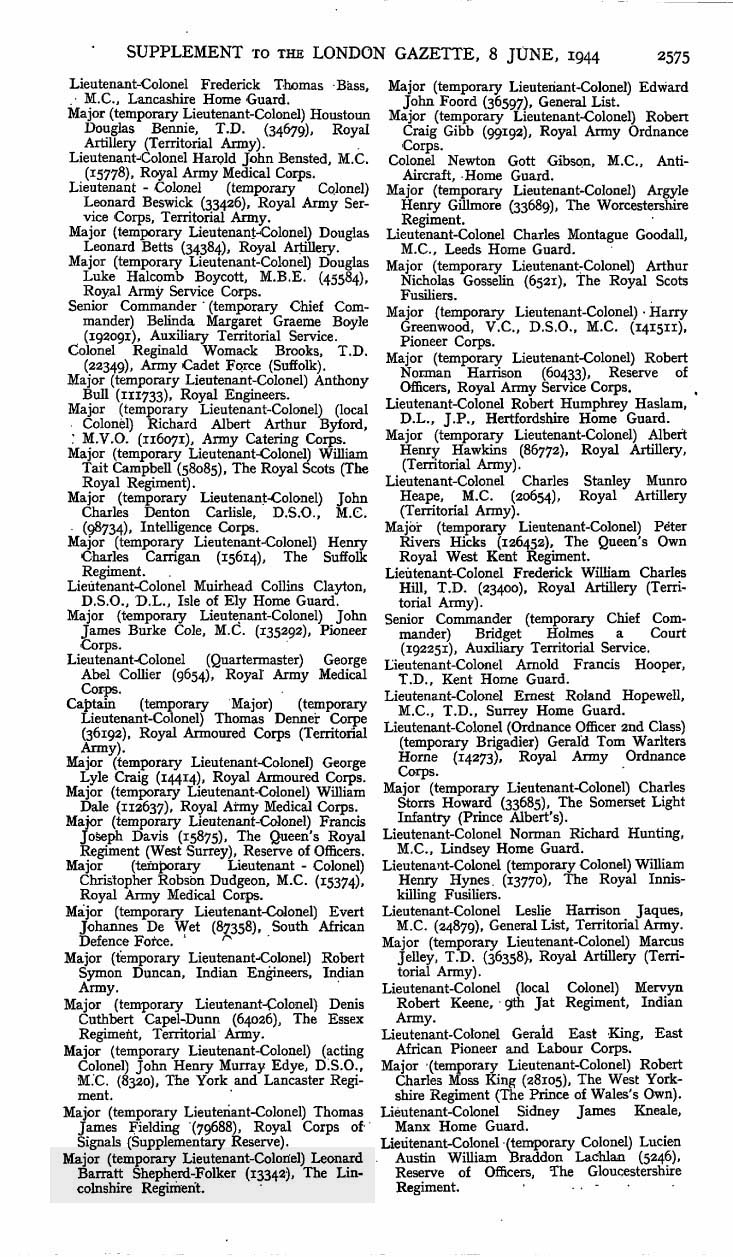 SUPPLEMENT TO THE LONDON GAZETTE, 8 JUNE, 1944 2575

Lieutenant-Colonel Frederick Thomas Bass, M.C., Lancashire Home Guard.

Major (temporary Lieutenant-Colonel) Houstoun Douglas Bennie, T.D. (34679), Royal Artillery (Territorial Army).

Lieutenant-Colonel Harold John Bensted, M.C. (15778), Royal Army Medical Corps.

Lieutenant - Colonel (temporary Colonel) Leonard Beswick (33426), Royal Army Service Corps, Territorial Army.

Major (temporary Lieutenant-Colonel) Douglas Leonard Betts (34384), Royal Artillery.

Major (temporary Lieutenant-Colonel) Douglas Luke Halcomb Boycott, M.B.E. (45584), Royal Army Service Corps.

Senior Commander (temporary Chief Commander) Belinda Margaret Graeme Boyle (192091), Auxiliary Territorial Service.

Colonel Reginald Womack Brooks, T.D. (22349), Army Cadet Force (Suffolk).

Major (temporary Lieutenant-Colonel) Anthony Bull (111733), Royal Engineers.

Major (temporary Lieutenant-Colonel) (local Colonel) Richard Albert Arthur Byford, M.V.O. (116071), Army Catering Corps.

Major (temporary Lieutenant-Colonel) William Tait Campbell (58085), The Royal Scots (The Royal Regiment).

Major (temporary Lieutenant-Colonel) John Charles Denton Carlisle, D.S.O., M.C. (98734), Intelligence Corps.

Major (temporary Lieutenant-Colonel) Henry Charles Carrigan (15614), The Suffolk Regiment.

Lieutenant-Colonel Muirhead Collins Clayton, D.S.O., D.L., Isle of Ely Home Guard.

Major (temporary Lieutenant-Colonel) John James Burke Cole, M.C. (135292), Pioneer Corps.

Lieutenant-Colonel (Quartermaster) George Abel Collier (9654), Royal Army Medical Corps.

Captain (temporary Major) (temporary Lieutenant-Colonel) Thomas Denner Corpe (36192), Royal Armoured Corps (Territorial Army).

Major (temporary Lieutenant-Colonel) George Lyle Craig (14414), Royal Armoured Corps.

Major (temporary Lieutenant-Colonel) William Dale (112637), Royal Army Medical Corps.

Major (temporary Lieutenant-Colonel) Francis Joseph Davis (15875), The Queen's Royal Regiment (West Surrey), Reserve of Officers.

Major (temporary Lieutenant - Colonel) Christopher Robson Dudgeon, M.C. (15374), Royal Army Medical Corps.

Major (temporary Lieutenant-Colonel) Evert Johannes De Wet (87358), South African Defence Force.

Major (temporary Lieutenant-Colonel) Robert Symon Duncan, Indian Engineers, Indian Army.

Major (temporary Lieutenant-Colonel) Denis Cuthbert Capel-Dunn (64026), The Essex Regiment, Territorial Army.

Major (temporary Lieutenant-Colonel) (acting Colonel) John Henry Murray Edye, D.S.O., M.C. (8320), The York and Lancaster Regiment.

Major (temporary Lieutenant-Colonel) Thomas James Fielding (79688), Royal Corps of Signals (Supplementary Reserve).

Major (temporary Lieutenant-Colonel) Leonard Barratt Shepherd-Folker (13342), The Lincolnshire Regiment.

Major (temporary Lieutenant-Colonel) Edward John Foord (36597), General List.

Major (temporary Lieutenant-Colonel) Robert Craig Gibb (99192), Royal Army Ordnance Corps.

Colonel Newton Gott Gibson, M.C., Anti-Aircraft, Home Guard.

Major (temporary Lieutenant-Colonel) Argyle Henry Gillmore (33689), The Worcestershire Regiment.

Lieutenant-Colonel Charles Montague Goodall, M.C., Leeds Home Guard.

Major (temporary Lieutenant-Colonel) Arthur Nicholas Gosselin (6521), The Royal Scots Fusiliers.

Major (temporary Lieutenant-Colonel) Harry Greenwood, V.C., D.S.O., M.C. (141511), Pioneer Corps.

Major (temporary Lieutenant-Colonel) Robert Norman Harrison (60433), Reserve of Officers, Royal Army Service Corps.

Lieutenant-Colonel Robert Humphrey Haslam, D.L., J.P., Hertfordshire Home Guard.

Major (temporary Lieutenant-Colonel) Albert Henry Hawkins (86772), Royal Artillery, (Territorial Army).

Lieutenant-Colonel Charles Stanley Munro Heape, M.C. (20654), Royal Artillery (Territorial Army).

Major (temporary Lieutenant-Colonel) Peter Rivers Hicks (126452), The Queen's Own Royal West Kent Regiment.

Lieutenant-Colonel Frederick William Charles Hill, T.D. (23400), Royal Artillery (Territorial Army).

Senior Commander (temporary Chief Commander) Bridget Holmes a Court (192251), Auxiliary Territorial Service.

Lieutenant-Colonel Arnold Francis Hooper, T.D., Kent Home Guard.

Lieutenant-Colonel Ernest Roland Hopewell, M.C., T.D., Surrey Home Guard.

Lieutenant-Colonel (Ordnance Officer 2nd Class) (temporary Brigadier) Gerald Tom Warlters Horne (14273), Royal Army Ordnance Corps.

Major (temporary Lieutenant-Colonel) Charles Storrs Howard (33685), The Somerset Light Infantry (Prince Albert's).

Lieutenant-Colonel Norman Richard Hunting, M.C., Lindsey Home Guard.

Lieutenant-Colonel (temporary Colonel) William Henry Hynes (13770), The Royal Inniskilling Fusiliers.

Lieutenant-Colonel Leslie Harrison Jaques, M.C. (24879), General List, Territorial Army.

Major (temporary Lieutenant-Colonel) Marcus Jelley, T.D. (36358), Royal Artillery (Territorial Army).

Lieutenant-Colonel (local Colonel) Mervyn Robert Keene, 9th Jat Regiment, Indian Army.

Lieutenant-Colonel Gerald East King, East African Pioneer and Labour Corps.

Major (temporary Lieutenant-Colonel) Robert Charles Moss King (28105), The West Yorkshire Regiment (The Prince of Wales's Own).

Lieutenant-Colonel Sidney James Kneale, Manx Home Guard.

Lieutenant-Colonel (temporary Colonel) Lucien Austin William Braddon Lachlan (5246), Reserve of Officers, The Gloucestershire Regiment.